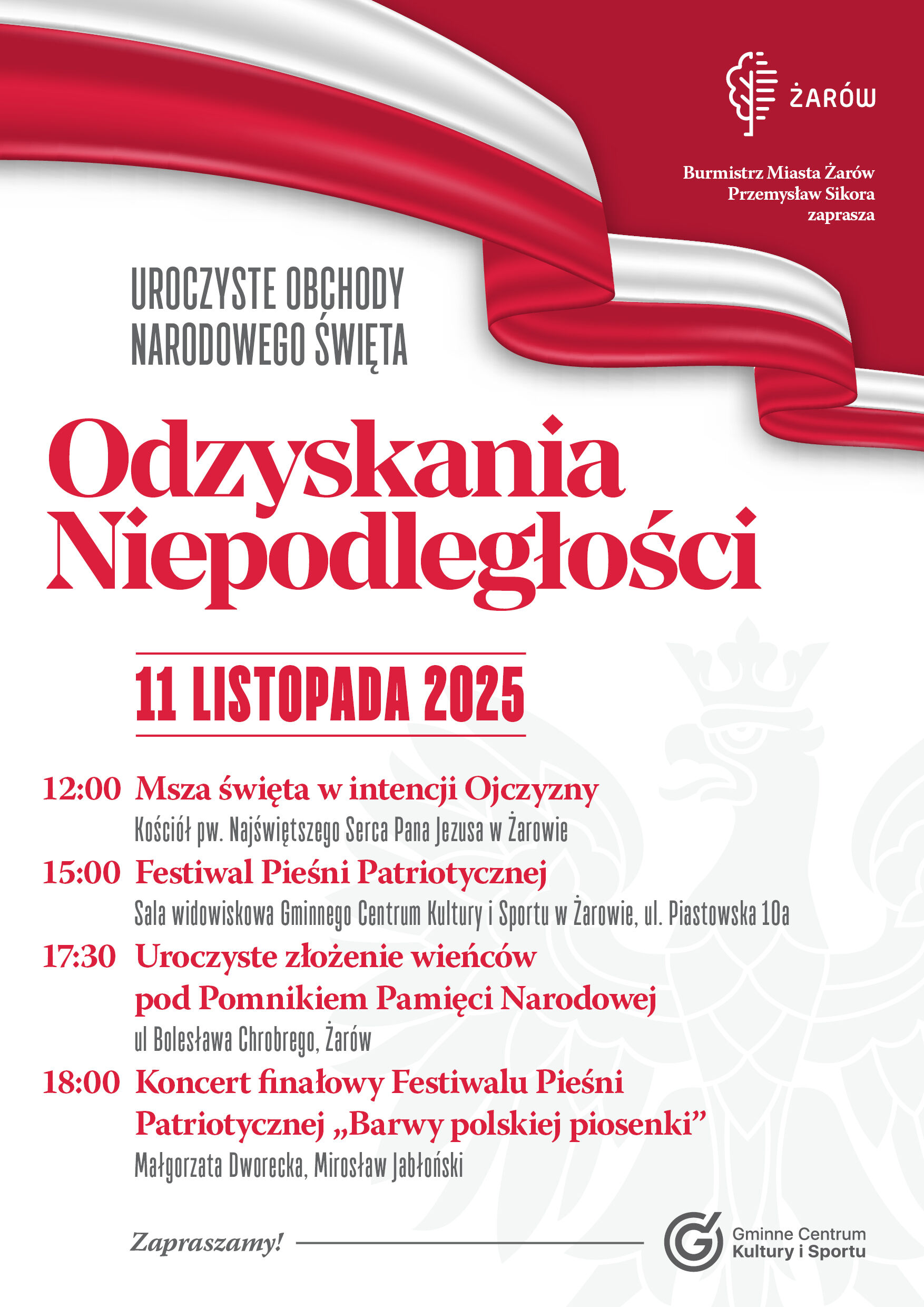 ŻARÓW

Burmistrz Miasta Żarów
Przemysław Sikora
zaprasza

UROCZYSTE OBCHODY
NARODOWEGO ŚWIĘTA

Odzyskania
Niepodległości

11 LISTOPADA 2025

12:00 Msza święta w intencji Ojczyzny
Kościół pw. Najświętszego Serca Pana Jezusa w Żarowie

15:00 Festiwal Pieśni Patriotycznej
Sala widowiskowa Gminnego Centrum Kultury i Sportu w Żarowie, ul. Piastowska 10a

17:30 Uroczyste złożenie wieńców pod Pomnikiem Pamięci Narodowej
ul Bolesława Chrobrego, Żarów

18:00 Koncert finałowy Festiwalu Pieśni Patriotycznej „Barwy polskiej piosenki”
Małgorzata Dworecka, Mirosław Jabłoński

Zapraszamy!

Gminne Centrum
Kultury i Sportu